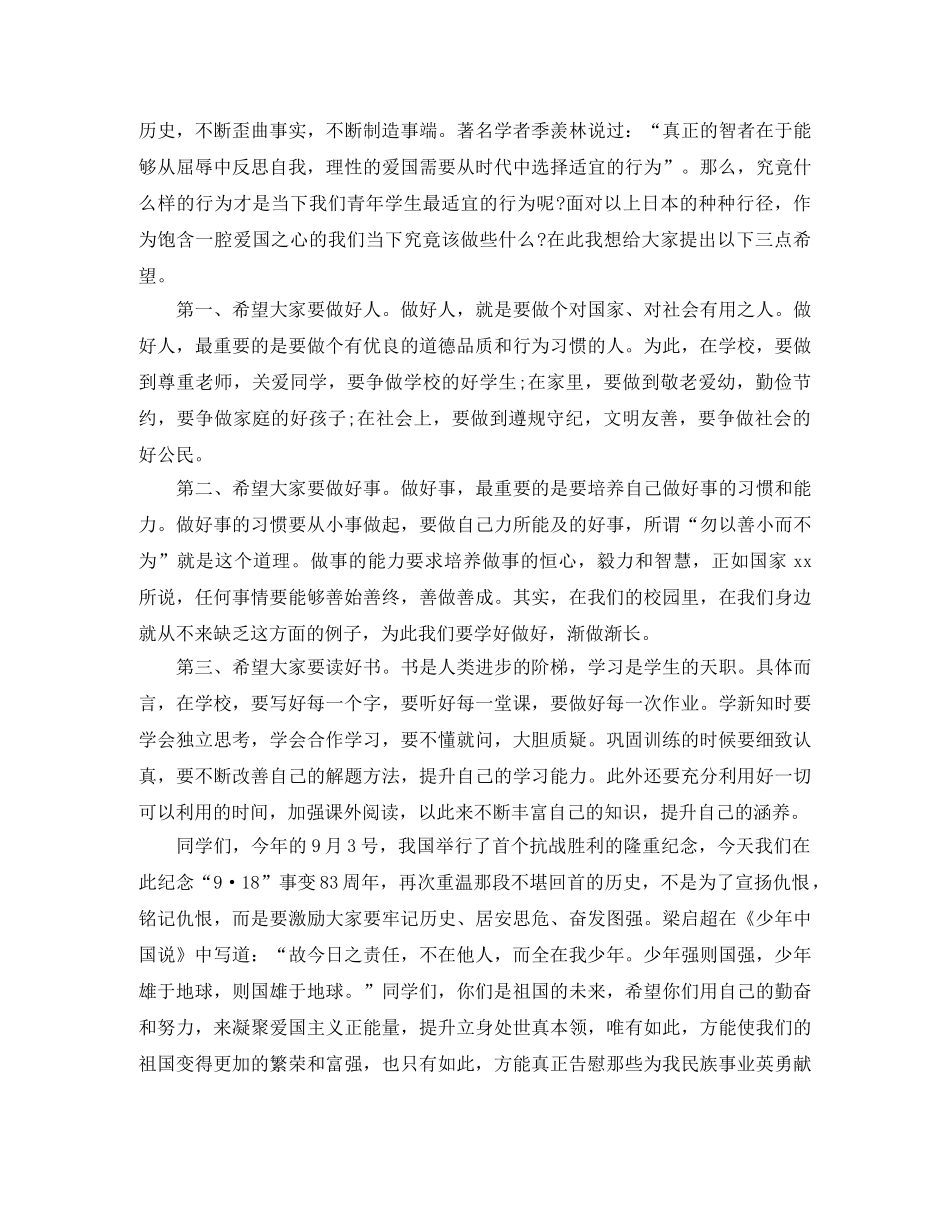 历史，不断歪曲事实，不断制造事端。著名学者季羡林说过：“真正的智者在于能够从屈辱中反思自我，理性的爱国需要从时代中选择适宜的行为”。那么，究竟什么样的行为才是当下我们青年学生最适宜的行为呢?面对以上日本的种种行径，作为饱含一腔爱国之心的我们当下究竟该做些什么?在此我想给大家提出以下三点希望。

第一、希望大家要做好人。做好人，就是要做个对国家、对社会有用之人。做好人，最重要的是要做个有优良的道德品质和行为习惯的人。为此，在学校，要做到尊重老师，关爱同学，要争做学校的好学生;在家里，要做到敬老爱幼，勤俭节约，要争做家庭的好孩子;在社会上，要做到遵规守纪，文明友善，要争做社会的好公民。

第二、希望大家要做好事。做好事，最重要的是要培养自己做好事的习惯和能力。做好事的习惯要从小事做起，要做自己力所能及的好事，所谓“勿以善小而不为”就是这个道理。做事的能力要求培养做事的恒心，毅力和智慧，正如国家xx所说，任何事情要能够善始善终，善做善成。其实，在我们的校园里，在我们身边就从不来缺乏这方面的例子，为此我们要学好做好，渐做渐长。

第三、希望大家要读好书。书是人类进步的阶梯，学习是学生的天职。具体而言，在学校，要写好每一个字，要听好每一堂课，要做好每一次作业。学新知时要学会独立思考，学会合作学习，要不懂就问，大胆质疑。巩固训练的时候要细致认真，要不断改善自己的解题方法，提升自己的学习能力。此外还要充分利用好一切可以利用的时间，加强课外阅读，以此来不断丰富自己的知识，提升自己的涵养。

同学们，今年的9月3号，我国举行了首个抗战胜利的隆重纪念，今天我们在此纪念“9·18”事变83周年，再次重温那段不堪回首的历史，不是为了宣扬仇恨，铭记仇恨，而是要激励大家要牢记历史、居安思危、奋发图强。梁启超在《少年中国说》中写道：“故今日之责任，不在他人，而全在我少年。少年强则国强，少年雄于地球，则国雄于地球。”同学们，你们是祖国的未来，希望你们用自己的勤奋和努力，来凝聚爱国主义正能量，提升立身处世真本领，唯有如此，方能使我们的祖国变得更加的繁荣和富强，也只有如此，方能真正告慰那些为我民族事业英勇献